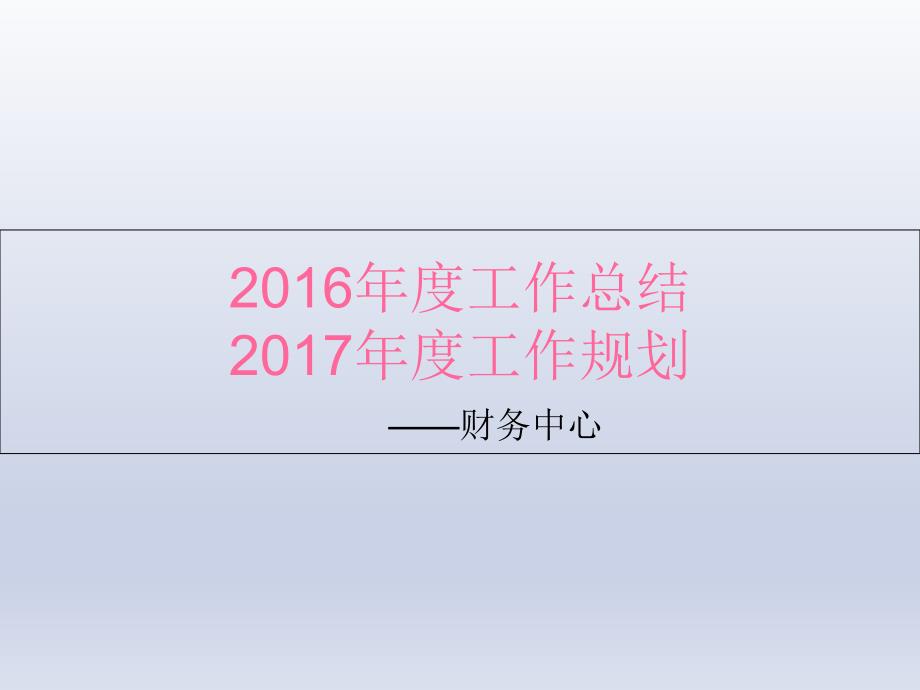 2016年度工作总结
2017年度工作规划

——财务中心